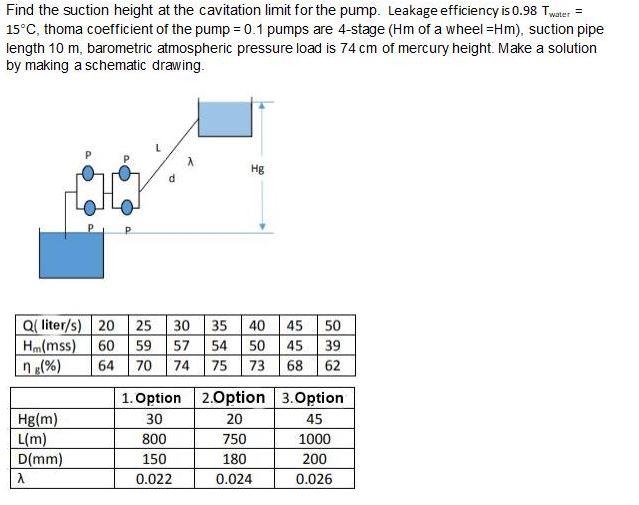 Find the suction height at the cavitation limit for the pump. Leakage efficiency is 0.98 $T_{water}$ = 15°C, thoma coefficient of the pump = 0.1 pumps are 4-stage (Hm of a wheel =Hm), suction pipe length 10 m, barometric atmospheric pressure load is 74 cm of mercury height. Make a solution by making a schematic drawing.

P
P
L
λ
d
Hg
P
P

| Q( liter/s) | 20 | 25 | 30 | 35 | 40 | 45 | 50 |
|---|---|---|---|---|---|---|---|
| $H_m$(mss) | 60 | 59 | 57 | 54 | 50 | 45 | 39 |
| $\eta_g$(%) | 64 | 70 | 74 | 75 | 73 | 68 | 62 |

| | 1. Option | 2.Option | 3.Option |
|---|---|---|---|
| Hg(m) | 30 | 20 | 45 |
| L(m) | 800 | 750 | 1000 |
| D(mm) | 150 | 180 | 200 |
| λ | 0.022 | 0.024 | 0.026 |